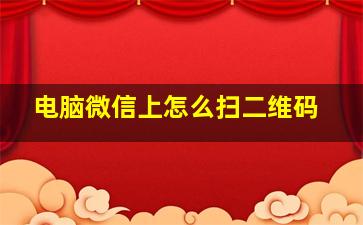 电脑微信上怎么扫二维码